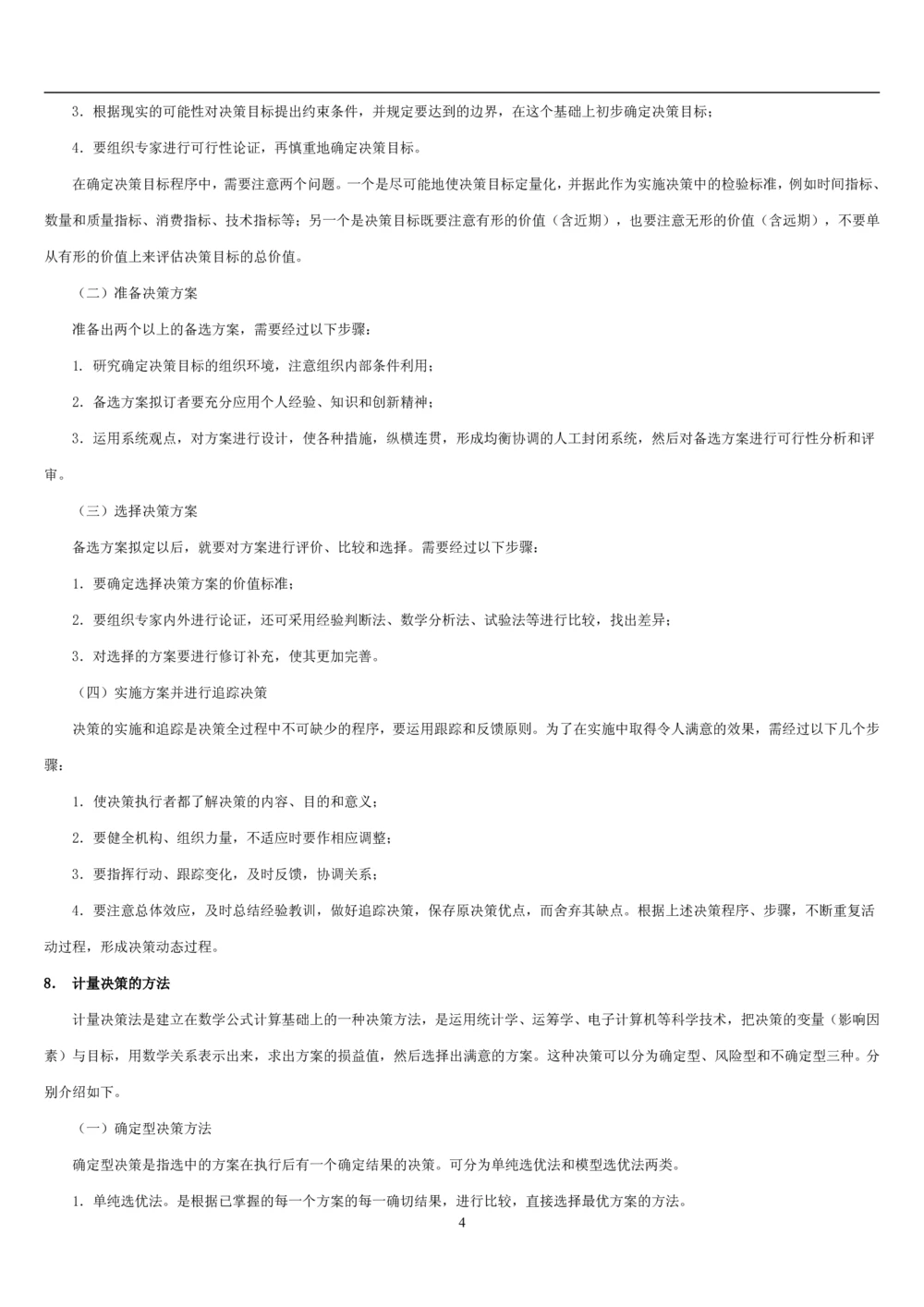 3. 根据现实的可能性对决策目标提出约束条件，并规定要达到的边界，在这个基础上初步确定决策目标；

4. 要组织专家进行可行性论证，再慎重地确定决策目标。

在确定决策目标程序中，需要注意两个问题。一个是尽可能地使决策目标定量化，并据此作为实施决策中的检验标准，例如时间指标、数量和质量指标、消费指标、技术指标等；另一个是决策目标既要注意有形的价值（含近期），也要注意无形的价值（含远期），不要单从有形的价值上来评估决策目标的总价值。

（二）准备决策方案

准备出两个以上的备选方案，需要经过以下步骤：

1. 研究确定决策目标的组织环境，注意组织内部条件利用；

2. 备选方案拟订者要充分应用个人经验、知识和创新精神；

3. 运用系统观点，对方案进行设计，使各种措施，纵横连贯，形成均衡协调的人工封闭系统，然后对备选方案进行可行性分析和评审。

（三）选择决策方案

备选方案拟定以后，就要对方案进行评价、比较和选择。需要经过以下步骤：

1. 要确定选择决策方案的价值标准；

2. 要组织专家内外进行论证，还可采用经验判断法、数学分析法、试验法等进行比较，找出差异；

3. 对选择的方案要进行修订补充，使其更加完善。

（四）实施方案并进行追踪决策

决策的实施和追踪是决策全过程中不可缺少的程序，要运用跟踪和反馈原则。为了在实施中取得令人满意的效果，需经过以下几个步骤：

1. 使决策执行者都了解决策的内容、目的和意义；

2. 要健全机构、组织力量，不适应时要作相应调整；

3. 要指挥行动、跟踪变化，及时反馈，协调关系；

4. 要注意总体效应，及时总结经验教训，做好追踪决策，保存原决策优点，而舍弃其缺点。根据上述决策程序、步骤，不断重复活动过程，形成决策动态过程。

8. 计量决策的方法

计量决策法是建立在数学公式计算基础上的一种决策方法，是运用统计学、运筹学、电子计算机等科学技术，把决策的变量（影响因素）与目标，用数学关系表示出来，求出方案的损益值，然后选择出满意的方案。这种决策可以分为确定型、风险型和不确定型三种。分别介绍如下。

（一）确定型决策方法

确定型决策是指选中的方案在执行后有一个确定结果的决策。可分为单纯选优法和模型选优法两类。

1. 单纯选优法。是根据已掌握的每一个方案的每一确切结果，进行比较，直接选择最优方案的方法。

4